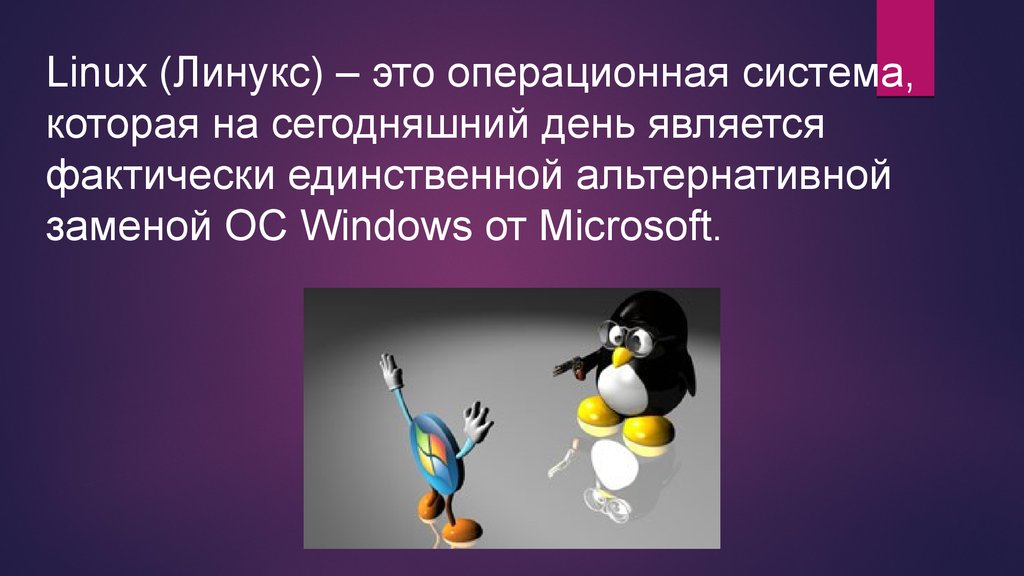 Linux (Линукс) – это операционная система, которая на сегодняшний день является фактически единственной альтернативной заменой ОС Windows от Microsoft.